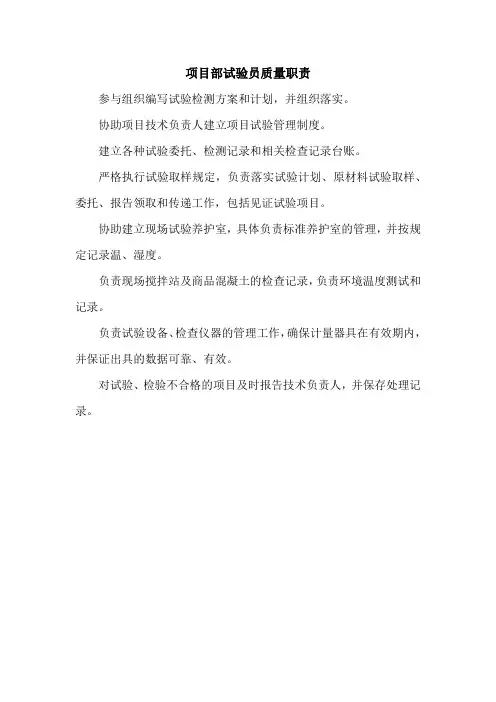 项目部试验员质量职责

参与组织编写试验检测方案和计划，并组织落实。

协助项目技术负责人建立项目试验管理制度。

建立各种试验委托、检测记录和相关检查记录台账。

严格执行试验取样规定，负责落实试验计划、原材料试验取样、委托、报告领取和传递工作，包括见证试验项目。

协助建立现场试验养护室，具体负责标准养护室的管理，并按规定记录温、湿度。

负责现场搅拌站及商品混凝土的检查记录，负责环境温度测试和记录。

负责试验设备、检查仪器的管理工作，确保计量器具在有效期内，并保证出具的数据可靠、有效。

对试验、检验不合格的项目及时报告技术负责人，并保存处理记录。